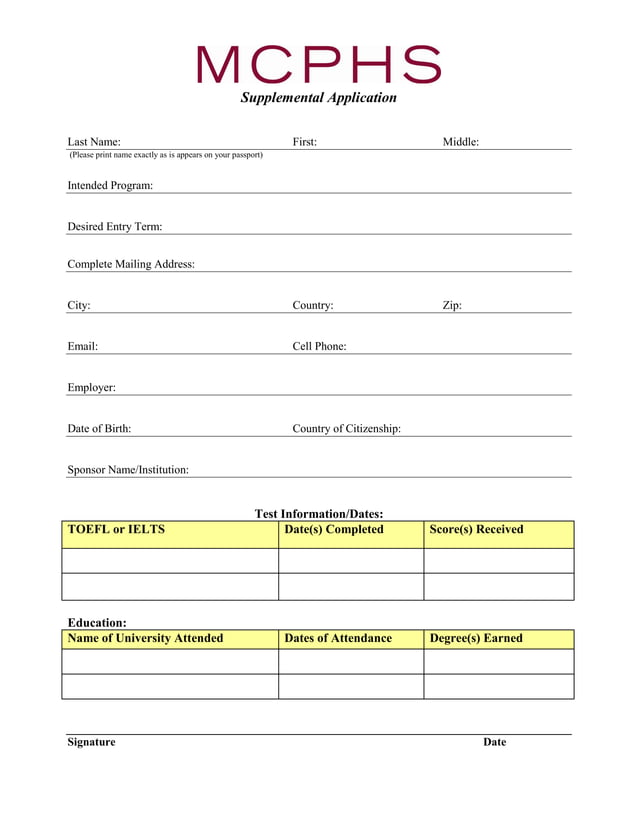 MCPHS
Supplemental Application

Last Name: First: Middle:
(Please print name exactly as is appears on your passport)

Intended Program:

Desired Entry Term:

Complete Mailing Address:

City: Country: Zip:

Email: Cell Phone:

Employer:

Date of Birth: Country of Citizenship:

Sponsor Name/Institution:

Test Information/Dates:

| TOEFL or IELTS | Date(s) Completed | Score(s) Received |
|---|---|---|
| | | |
| | | |

Education:

| Name of University Attended | Dates of Attendance | Degree(s) Earned |
|---|---|---|
| | | |
| | | |

Signature Date